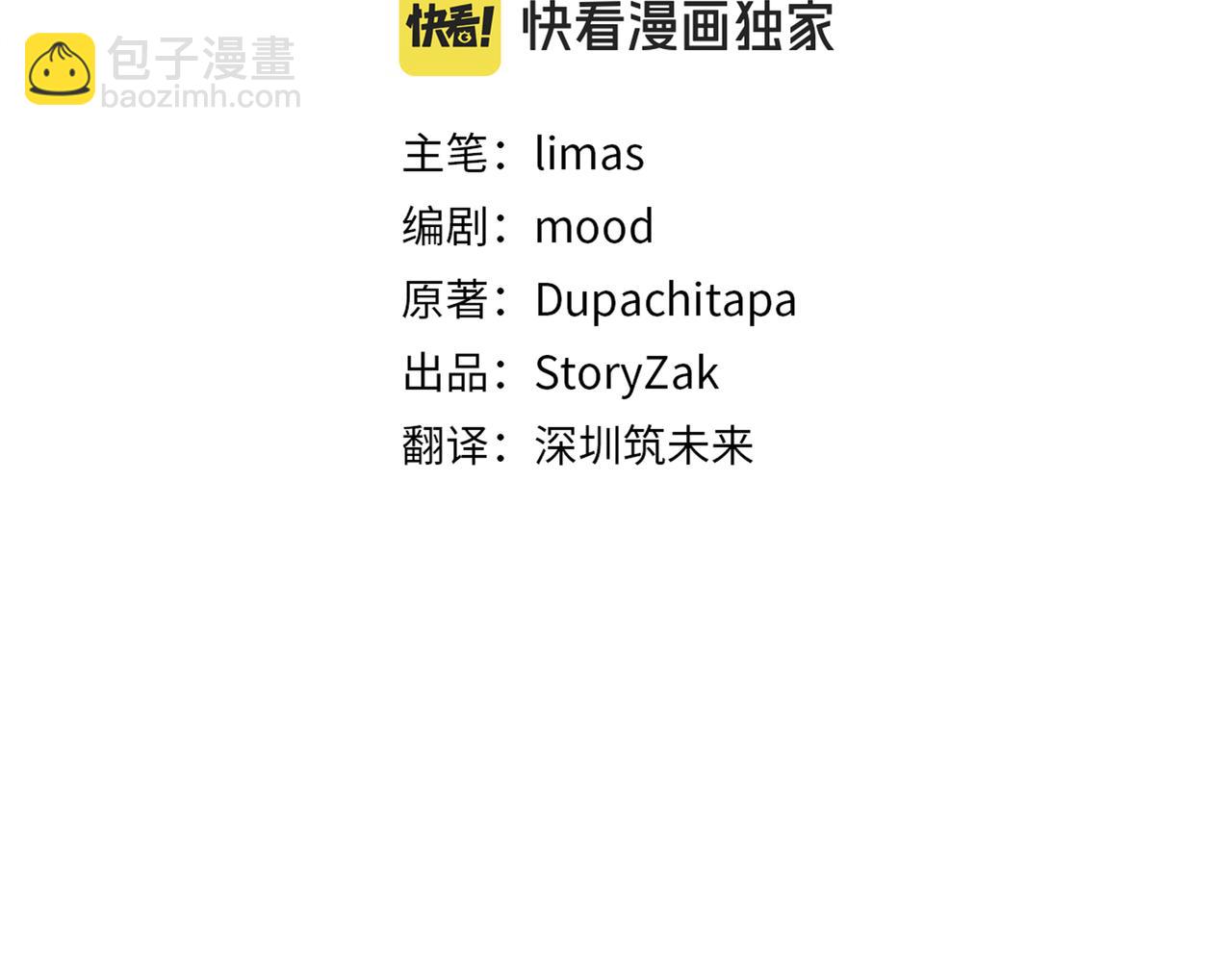 快看! 快看漫画独家

主笔：limas
编剧：mood
原著：Dupachitapa
出品：StoryZak
翻译：深圳筑未来

包子漫畫
baozimh.com